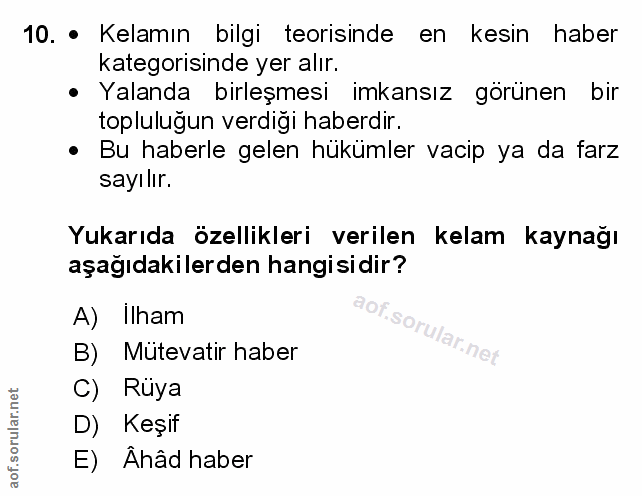 10. • Kelamın bilgi teorisinde en kesin haber kategorisinde yer alır.
• Yalanda birleşmesi imkansız görünen bir topluluğun verdiği haberdir.
• Bu haberle gelen hükümler vacip ya da farz sayılır.

Yukarıda özellikleri verilen kelam kaynağı aşağıdakilerden hangisidir?

aof.sorular.net

A) İlham
B) Mütevatir haber
C) Rüya
D) Keşif
E) Âhâd haber

aof.sorular.net